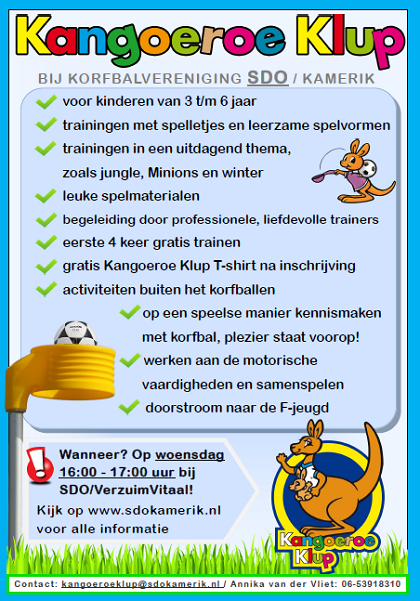 Kangoeroe Klup

BIJ KORFBALVERENIGING SDO / KAMERIK

voor kinderen van 3 t/m 6 jaar
trainingen met spelletjes en leerzame spelvormen
trainingen in een uitdagend thema, zoals jungle, Minions en winter
leuke spelmaterialen
begeleiding door professionele, liefdevolle trainers
eerste 4 keer gratis trainen
gratis Kangoeroe Klup T-shirt na inschrijving
activiteiten buiten het korfballen
op een speelse manier kennismaken met korfbal, plezier staat voorop!
werken aan de motorische vaardigheden en samenspelen
doorstroom naar de F-jeugd

Wanneer? Op woensdag 16:00 - 17:00 uur bij SDO/VerzuimVitaal!
Kijk op www.sdokamerik.nl voor alle informatie

Kangoeroe Klup

Contact: kangoeroeklup@sdokamerik.nl / Annika van der Vliet: 06-53918310